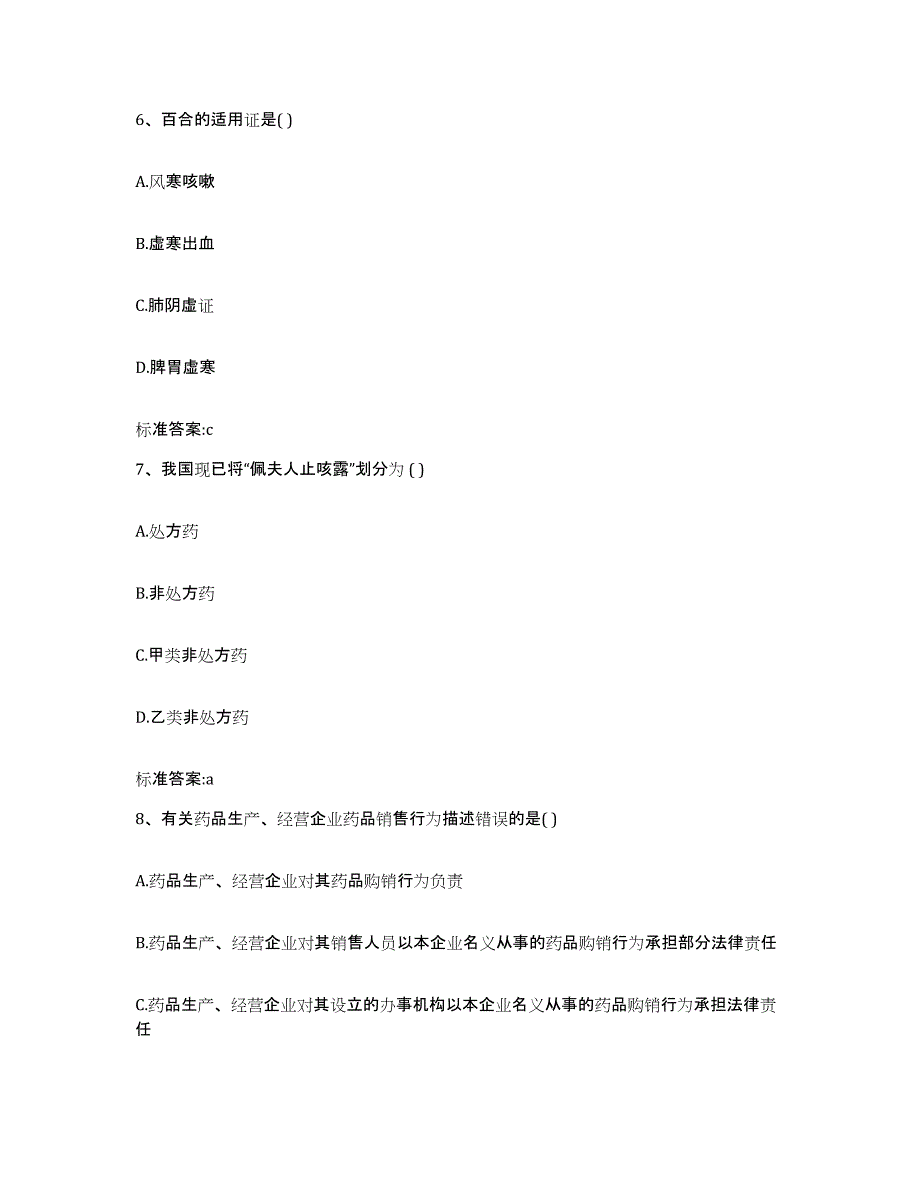 6、百合的适用证是( )

A.风寒咳嗽

B.虚寒出血

C.肺阴虚证

D.脾胃虚寒

标准答案:c

7、我国现已将“佩夫人止咳露”划分为 ( )

A.处方药

B.非处方药

C.甲类非处方药

D.乙类非处方药

标准答案:a

8、有关药品生产、经营企业药品销售行为描述错误的是( )

A.药品生产、经营企业对其药品购销行为负责

B.药品生产、经营企业对其销售人员以本企业名义从事的药品购销行为承担部分法律责任

C.药品生产、经营企业对其设立的办事机构以本企业名义从事的药品购销行为承担法律责任